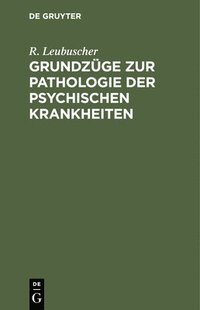 DE GRUYTER

R. Leubuscher

GRUNDZÜGE ZUR PATHOLOGIE DER PSYCHISCHEN KRANKHEITEN

DE
G